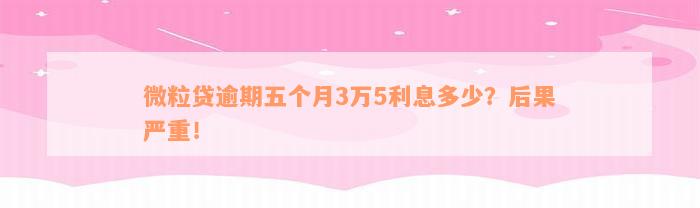 微粒贷逾期五个月3万5利息多少？后果严重！